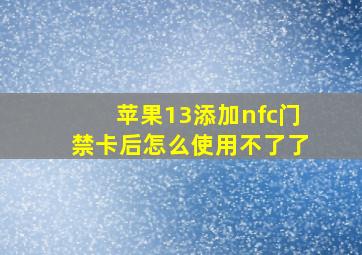 苹果13添加nfc门禁卡后怎么使用不了了